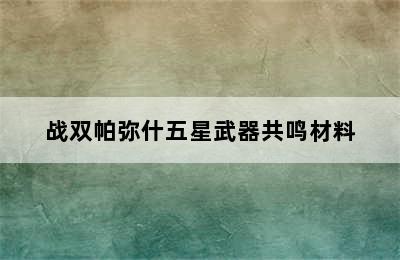 战双帕弥什五星武器共鸣材料